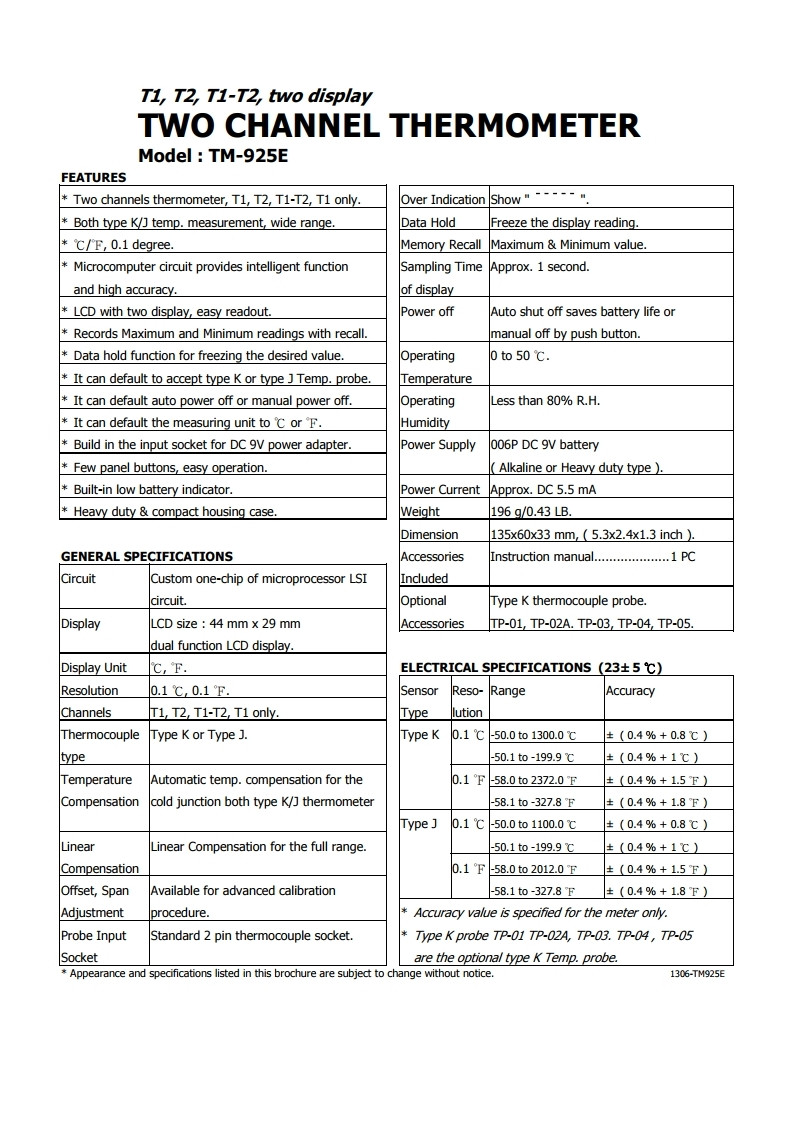 T1, T2, T1-T2, two display
TWO CHANNEL THERMOMETER
Model : TM-925E

FEATURES

* Two channels thermometer, T1, T2, T1-T2, T1 only.
* Both type K/J temp. measurement, wide range.
* ℃/℉, 0.1 degree.
* Microcomputer circuit provides intelligent function and high accuracy.
* LCD with two display, easy readout.
* Records Maximum and Minimum readings with recall.
* Data hold function for freezing the desired value.
* It can default to accept type K or type J Temp. probe.
* It can default auto power off or manual power off.
* It can default the measuring unit to ℃ or ℉.
* Build in the input socket for DC 9V power adapter.
* Few panel buttons, easy operation.
* Built-in low battery indicator.
* Heavy duty & compact housing case.

GENERAL SPECIFICATIONS

| | |
|---|---|
| Circuit | Custom one-chip of microprocessor LSI circuit. |
| Display | LCD size : 44 mm x 29 mm dual function LCD display. |
| Display Unit | ℃, ℉. |
| Resolution | 0.1 ℃, 0.1 ℉. |
| Channels | T1, T2, T1-T2, T1 only. |
| Thermocouple type | Type K or Type J. |
| Temperature Compensation | Automatic temp. compensation for the cold junction both type K/J thermometer |
| Linear Compensation | Linear Compensation for the full range. |
| Offset, Span Adjustment | Available for advanced calibration procedure. |
| Probe Input Socket | Standard 2 pin thermocouple socket. |

| | |
|---|---|
| Over Indication | Show " - - - - - ". |
| Data Hold | Freeze the display reading. |
| Memory Recall | Maximum & Minimum value. |
| Sampling Time of display | Approx. 1 second. |
| Power off | Auto shut off saves battery life or manual off by push button. |
| Operating Temperature | 0 to 50 ℃. |
| Operating Humidity | Less than 80% R.H. |
| Power Supply | 006P DC 9V battery ( Alkaline or Heavy duty type ). |
| Power Current | Approx. DC 5.5 mA |
| Weight | 196 g/0.43 LB. |
| Dimension | 135x60x33 mm, ( 5.3x2.4x1.3 inch ). |
| Accessories Included | Instruction manual....................1 PC |
| Optional Accessories | Type K thermocouple probe. TP-01, TP-02A. TP-03, TP-04, TP-05. |

ELECTRICAL SPECIFICATIONS (23± 5 ℃)

| Sensor Type | Resolution | Range | Accuracy |
|---|---|---|---|
| Type K | 0.1 ℃ | -50.0 to 1300.0 ℃ | ± ( 0.4 % + 0.8 ℃ ) |
| | | -50.1 to -199.9 ℃ | ± ( 0.4 % + 1 ℃ ) |
| | 0.1 ℉ | -58.0 to 2372.0 ℉ | ± ( 0.4 % + 1.5 ℉ ) |
| | | -58.1 to -327.8 ℉ | ± ( 0.4 % + 1.8 ℉ ) |
| Type J | 0.1 ℃ | -50.0 to 1100.0 ℃ | ± ( 0.4 % + 0.8 ℃ ) |
| | | -50.1 to -199.9 ℃ | ± ( 0.4 % + 1 ℃ ) |
| | 0.1 ℉ | -58.0 to 2012.0 ℉ | ± ( 0.4 % + 1.5 ℉ ) |
| | | -58.1 to -327.8 ℉ | ± ( 0.4 % + 1.8 ℉ ) |

* Accuracy value is specified for the meter only.
* Type K probe TP-01 TP-02A, TP-03. TP-04 , TP-05 are the optional type K Temp. probe.

* Appearance and specifications listed in this brochure are subject to change without notice.
1306-TM925E